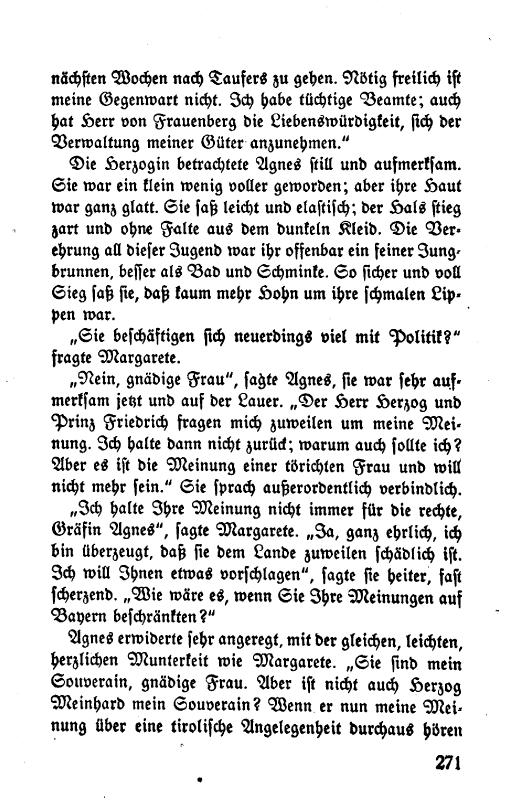 nächsten Wochen nach Taufers zu gehen. Nötig freilich ist meine Gegenwart nicht. Ich habe tüchtige Beamte; auch hat Herr von Frauenberg die Liebenswürdigkeit, sich der Verwaltung meiner Güter anzunehmen."

Die Herzogin betrachtete Agnes still und aufmerksam. Sie war ein klein wenig voller geworden; aber ihre Haut war ganz glatt. Sie saß leicht und elastisch; der Hals stieg zart und ohne Falte aus dem dunkeln Kleid. Die Verehrung all dieser Jugend war ihr offenbar ein feiner Jungbrunnen, besser als Bad und Schminke. So sicher und voll Sieg saß sie, daß kaum mehr Hohn um ihre schmalen Lippen war.

„Sie beschäftigen sich neuerdings viel mit Politik?" fragte Margarete.

„Nein, gnädige Frau", sagte Agnes, sie war sehr aufmerksam jetzt und auf der Lauer. „Der Herr Herzog und Prinz Friedrich fragen mich zuweilen um meine Meinung. Ich halte dann nicht zurück; warum auch sollte ich? Aber es ist die Meinung einer törichten Frau und will nicht mehr sein." Sie sprach außerordentlich verbindlich.

„Ich halte Ihre Meinung nicht immer für die rechte, Gräfin Agnes", sagte Margarete. „Ja, ganz ehrlich, ich bin überzeugt, daß sie dem Lande zuweilen schädlich ist. Ich will Ihnen etwas vorschlagen", sagte sie heiter, fast scherzend. „Wie wäre es, wenn Sie Ihre Meinungen auf Bayern beschränkten?"

Agnes erwiderte sehr angeregt, mit der gleichen, leichten, herzlichen Munterkeit wie Margarete. „Sie sind mein Souverain, gnädige Frau. Aber ist nicht auch Herzog Meinhard mein Souverain? Wenn er nun meine Meinung über eine tirolische Angelegenheit durchaus hören

271